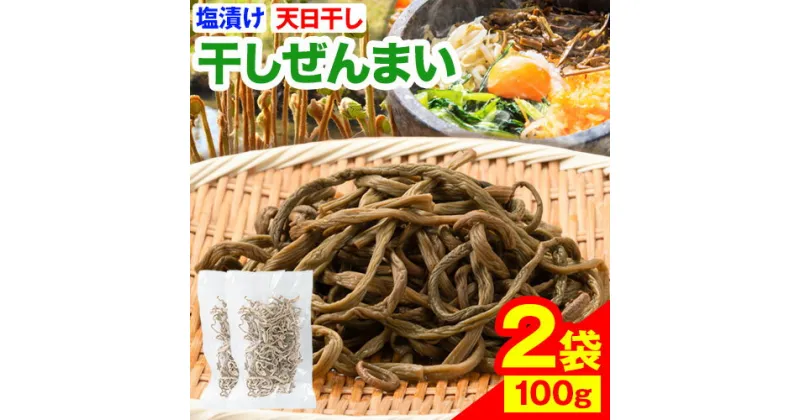 塩漬け 天日干し
干しぜんまい

2袋
100g